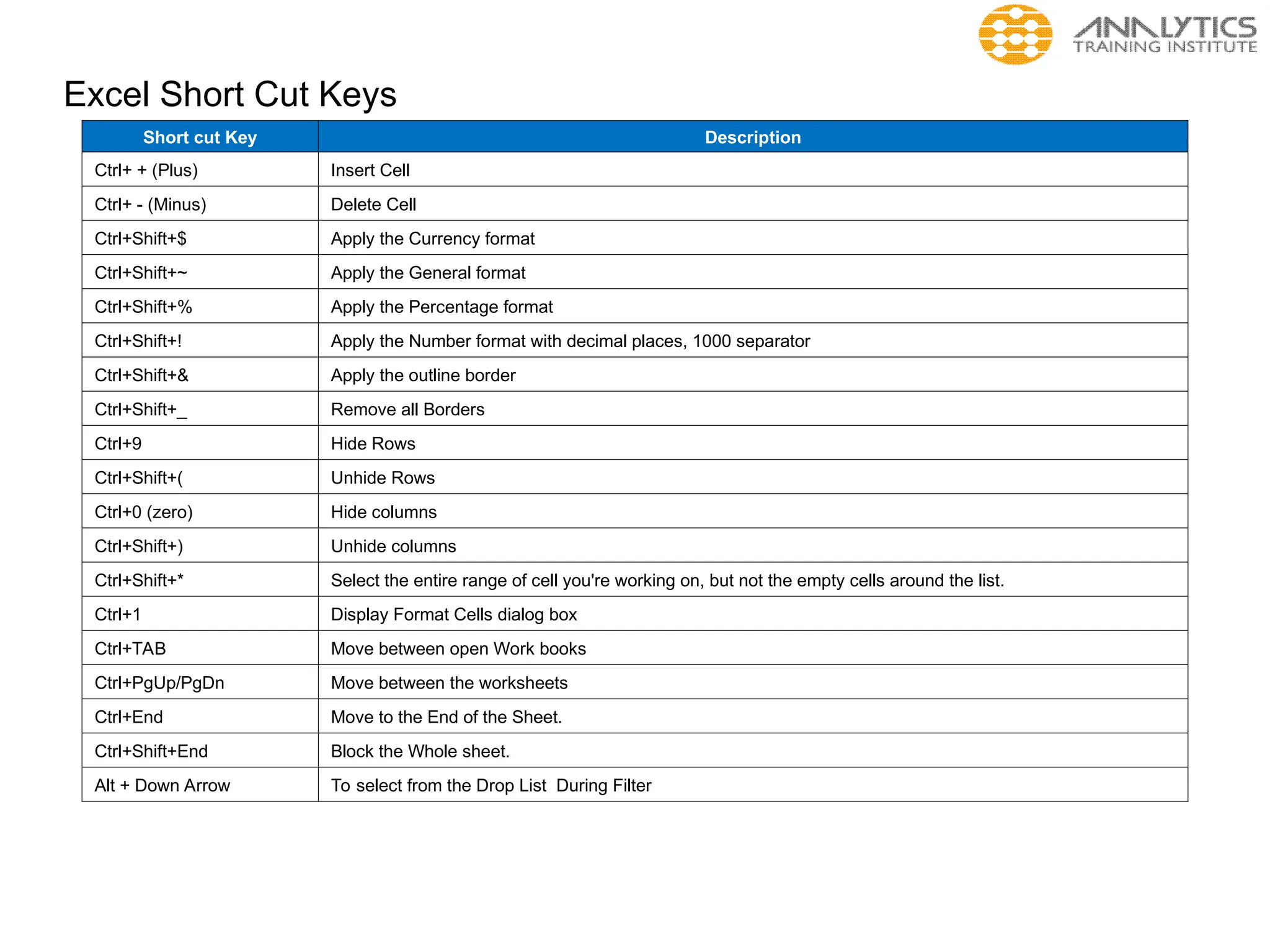 ANALYTICS
TRAINING INSTITUTE

Excel Short Cut Keys

| Short cut Key | Description |
|---|---|
| Ctrl+ + (Plus) | Insert Cell |
| Ctrl+ - (Minus) | Delete Cell |
| Ctrl+Shift+$ | Apply the Currency format |
| Ctrl+Shift+~ | Apply the General format |
| Ctrl+Shift+% | Apply the Percentage format |
| Ctrl+Shift+! | Apply the Number format with decimal places, 1000 separator |
| Ctrl+Shift+& | Apply the outline border |
| Ctrl+Shift+_ | Remove all Borders |
| Ctrl+9 | Hide Rows |
| Ctrl+Shift+( | Unhide Rows |
| Ctrl+0 (zero) | Hide columns |
| Ctrl+Shift+) | Unhide columns |
| Ctrl+Shift+* | Select the entire range of cell you're working on, but not the empty cells around the list. |
| Ctrl+1 | Display Format Cells dialog box |
| Ctrl+TAB | Move between open Work books |
| Ctrl+PgUp/PgDn | Move between the worksheets |
| Ctrl+End | Move to the End of the Sheet. |
| Ctrl+Shift+End | Block the Whole sheet. |
| Alt + Down Arrow | To select from the Drop List During Filter |